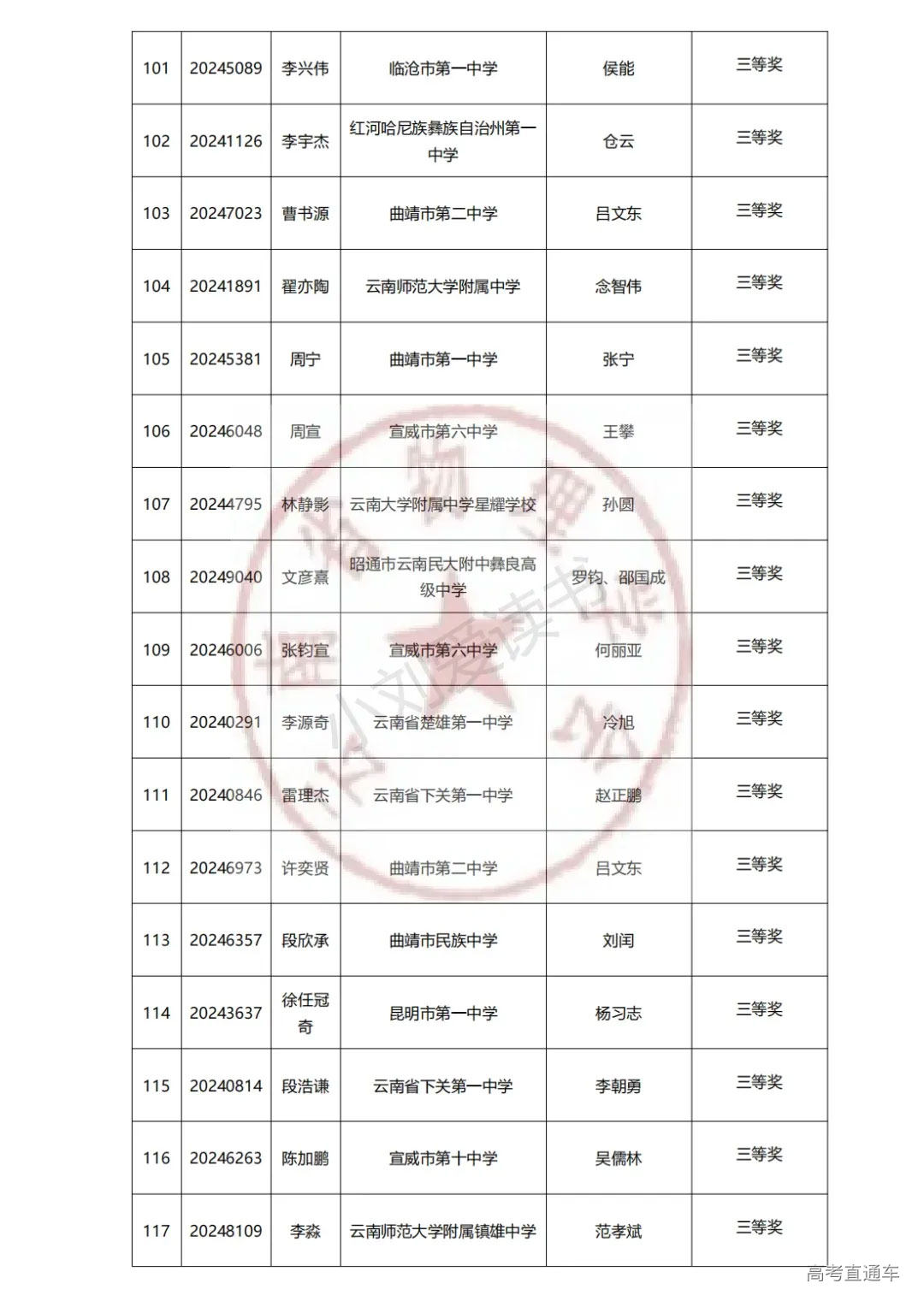 | 101 | 20245089 | 李兴伟 | 临沧市第一中学 | 侯能 | 三等奖 |
|---|---|---|---|---|---|
| 102 | 20241126 | 李宇杰 | 红河哈尼族彝族自治州第一中学 | 仓云 | 三等奖 |
| 103 | 20247023 | 曹书源 | 曲靖市第二中学 | 吕文东 | 三等奖 |
| 104 | 20241891 | 翟亦陶 | 云南师范大学附属中学 | 念智伟 | 三等奖 |
| 105 | 20245381 | 周宁 | 曲靖市第一中学 | 张宁 | 三等奖 |
| 106 | 20246048 | 周宣 | 宣威市第六中学 | 王攀 | 三等奖 |
| 107 | 20244795 | 林静影 | 云南大学附属中学星耀学校 | 孙圆 | 三等奖 |
| 108 | 20249040 | 文彦熹 | 昭通市云南民大附中彝良高级中学 | 罗钧、邵国成 | 三等奖 |
| 109 | 20246006 | 张钧宣 | 宣威市第六中学 | 何丽亚 | 三等奖 |
| 110 | 20240291 | 李源奇 | 云南省楚雄第一中学 | 冷旭 | 三等奖 |
| 111 | 20240846 | 雷理杰 | 云南省下关第一中学 | 赵正鹏 | 三等奖 |
| 112 | 20246973 | 许奕贤 | 曲靖市第二中学 | 吕文东 | 三等奖 |
| 113 | 20246357 | 段欣承 | 曲靖市民族中学 | 刘闰 | 三等奖 |
| 114 | 20243637 | 徐任冠奇 | 昆明市第一中学 | 杨习志 | 三等奖 |
| 115 | 20240814 | 段浩谦 | 云南省下关第一中学 | 李朝勇 | 三等奖 |
| 116 | 20246263 | 陈加鹏 | 宣威市第十中学 | 吴儒林 | 三等奖 |
| 117 | 20248109 | 李淼 | 云南师范大学附属镇雄中学 | 范孝斌 | 三等奖 |

高考直通车

小刘爱读书